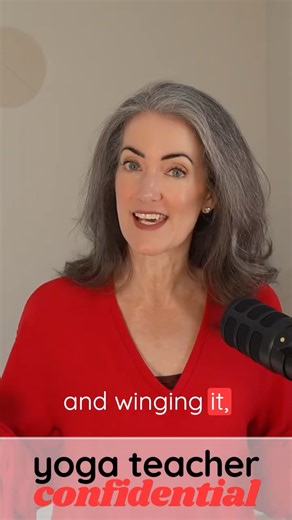 and winging it,

yoga teacher
confidential